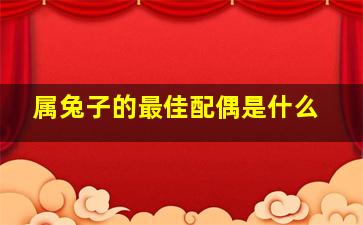 属兔子的最佳配偶是什么